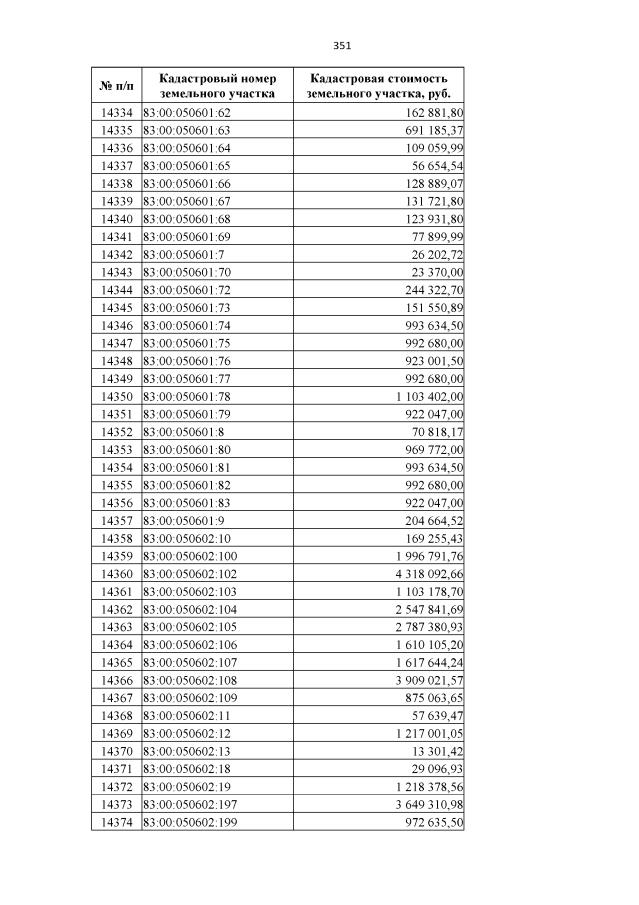 351

| № п/п | Кадастровый номер земельного участка | Кадастровая стоимость земельного участка, руб. |
|---|---|---|
| 14334 | 83:00:050601:62 | 162 881,80 |
| 14335 | 83:00:050601:63 | 691 185,37 |
| 14336 | 83:00:050601:64 | 109 059,99 |
| 14337 | 83:00:050601:65 | 56 654,54 |
| 14338 | 83:00:050601:66 | 128 889,07 |
| 14339 | 83:00:050601:67 | 131 721,80 |
| 14340 | 83:00:050601:68 | 123 931,80 |
| 14341 | 83:00:050601:69 | 77 899,99 |
| 14342 | 83:00:050601:7 | 26 202,72 |
| 14343 | 83:00:050601:70 | 23 370,00 |
| 14344 | 83:00:050601:72 | 244 322,70 |
| 14345 | 83:00:050601:73 | 151 550,89 |
| 14346 | 83:00:050601:74 | 993 634,50 |
| 14347 | 83:00:050601:75 | 992 680,00 |
| 14348 | 83:00:050601:76 | 923 001,50 |
| 14349 | 83:00:050601:77 | 992 680,00 |
| 14350 | 83:00:050601:78 | 1 103 402,00 |
| 14351 | 83:00:050601:79 | 922 047,00 |
| 14352 | 83:00:050601:8 | 70 818,17 |
| 14353 | 83:00:050601:80 | 969 772,00 |
| 14354 | 83:00:050601:81 | 993 634,50 |
| 14355 | 83:00:050601:82 | 992 680,00 |
| 14356 | 83:00:050601:83 | 922 047,00 |
| 14357 | 83:00:050601:9 | 204 664,52 |
| 14358 | 83:00:050602:10 | 169 255,43 |
| 14359 | 83:00:050602:100 | 1 996 791,76 |
| 14360 | 83:00:050602:102 | 4 318 092,66 |
| 14361 | 83:00:050602:103 | 1 103 178,70 |
| 14362 | 83:00:050602:104 | 2 547 841,69 |
| 14363 | 83:00:050602:105 | 2 787 380,93 |
| 14364 | 83:00:050602:106 | 1 610 105,20 |
| 14365 | 83:00:050602:107 | 1 617 644,24 |
| 14366 | 83:00:050602:108 | 3 909 021,57 |
| 14367 | 83:00:050602:109 | 875 063,65 |
| 14368 | 83:00:050602:11 | 57 639,47 |
| 14369 | 83:00:050602:12 | 1 217 001,05 |
| 14370 | 83:00:050602:13 | 13 301,42 |
| 14371 | 83:00:050602:18 | 29 096,93 |
| 14372 | 83:00:050602:19 | 1 218 378,56 |
| 14373 | 83:00:050602:197 | 3 649 310,98 |
| 14374 | 83:00:050602:199 | 972 635,50 |